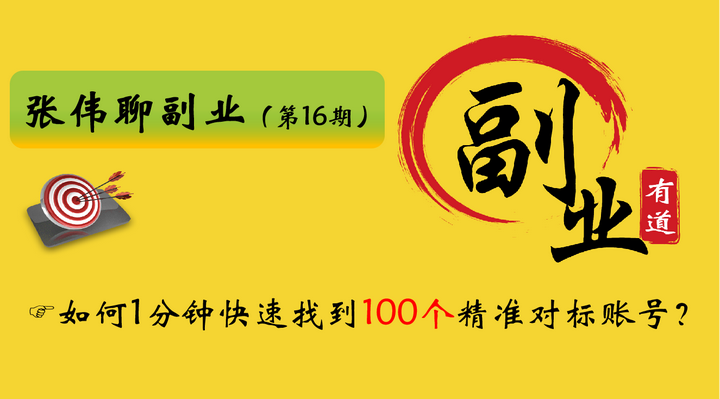 张伟聊副业（第16期）

副业

有道

☞如何1分钟快速找到100个精准对标账号？